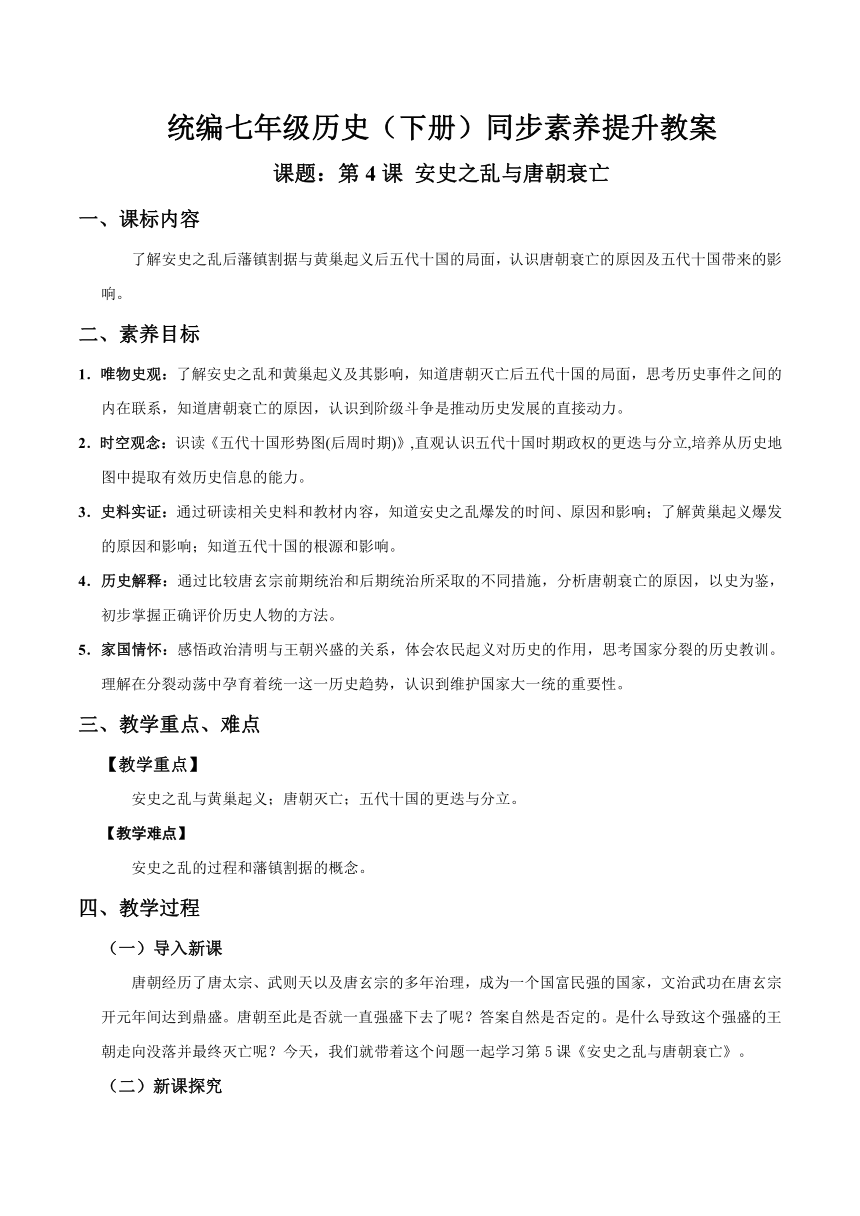 统编七年级历史（下册）同步素养提升教案

课题：第 4 课 安史之乱与唐朝衰亡

一、课标内容

了解安史之乱后藩镇割据与黄巢起义后五代十国的局面，认识唐朝衰亡的原因及五代十国带来的影响。

二、素养目标

1．唯物史观：了解安史之乱和黄巢起义及其影响，知道唐朝灭亡后五代十国的局面，思考历史事件之间的内在联系，知道唐朝衰亡的原因，认识到阶级斗争是推动历史发展的直接动力。

2．时空观念：识读《五代十国形势图(后周时期)》,直观认识五代十国时期政权的更迭与分立,培养从历史地图中提取有效历史信息的能力。

3．史料实证：通过研读相关史料和教材内容，知道安史之乱爆发的时间、原因和影响；了解黄巢起义爆发的原因和影响；知道五代十国的根源和影响。

4．历史解释：通过比较唐玄宗前期统治和后期统治所采取的不同措施，分析唐朝衰亡的原因，以史为鉴，初步掌握正确评价历史人物的方法。

5．家国情怀：感悟政治清明与王朝兴盛的关系，体会农民起义对历史的作用，思考国家分裂的历史教训。理解在分裂动荡中孕育着统一这一历史趋势，认识到维护国家大一统的重要性。

三、教学重点、难点

【教学重点】

安史之乱与黄巢起义；唐朝灭亡；五代十国的更迭与分立。

【教学难点】

安史之乱的过程和藩镇割据的概念。

四、教学过程

（一）导入新课

唐朝经历了唐太宗、武则天以及唐玄宗的多年治理，成为一个国富民强的国家，文治武功在唐玄宗开元年间达到鼎盛。唐朝至此是否就一直强盛下去了呢？答案自然是否定的。是什么导致这个强盛的王朝走向没落并最终灭亡呢？今天，我们就带着这个问题一起学习第 5 课《安史之乱与唐朝衰亡》。

（二）新课探究